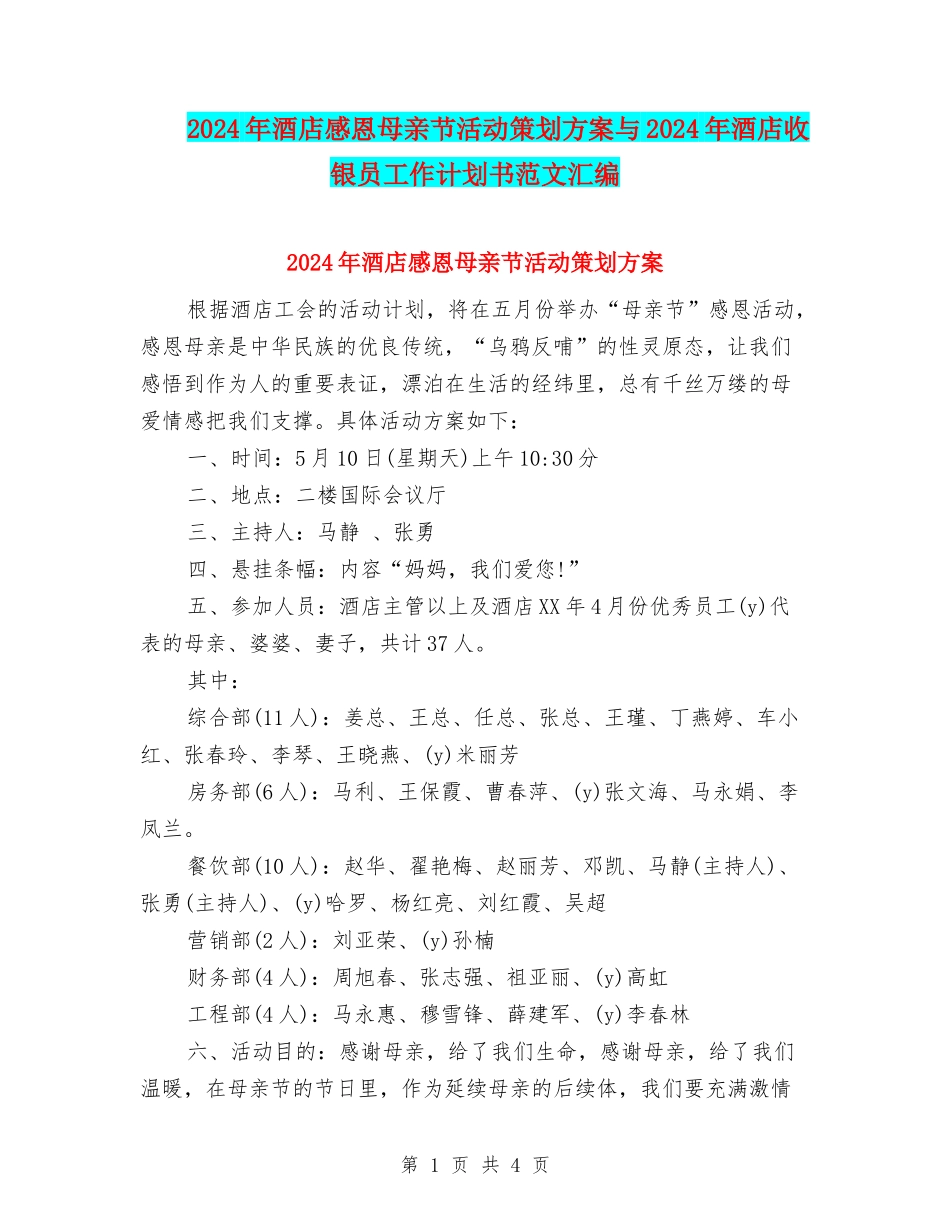 2024年酒店感恩母亲节活动策划方案与2024年酒店收银员工作计划书范文汇编

2024年酒店感恩母亲节活动策划方案

根据酒店工会的活动计划，将在五月份举办“母亲节”感恩活动，感恩母亲是中华民族的优良传统，“乌鸦反哺”的性灵原态，让我们感悟到作为人的重要表证，漂泊在生活的经纬里，总有千丝万缕的母爱情感把我们支撑。具体活动方案如下：

一、时间：5月10日(星期天)上午10:30分

二、地点：二楼国际会议厅

三、主持人：马静 、张勇

四、悬挂条幅：内容“妈妈，我们爱您!”

五、参加人员：酒店主管以上及酒店XX年4月份优秀员工(y)代表的母亲、婆婆、妻子，共计37人。

其中：

综合部(11人)：姜总、王总、任总、张总、王瑾、丁燕婷、车小红、张春玲、李琴、王晓燕、(y)米丽芳

房务部(6人)：马利、王保霞、曹春萍、(y)张文海、马永娟、李凤兰。

餐饮部(10人)：赵华、翟艳梅、赵丽芳、邓凯、马静(主持人)、张勇(主持人)、(y)哈罗、杨红亮、刘红霞、吴超

营销部(2人)：刘亚荣、(y)孙楠

财务部(4人)：周旭春、张志强、祖亚丽、(y)高虹

工程部(4人)：马永惠、穆雪锋、薛建军、(y)李春林

六、活动目的：感谢母亲，给了我们生命，感谢母亲，给了我们温暖，在母亲节的节日里，作为延续母亲的后续体，我们要充满激情

第 1 页 共 4 页